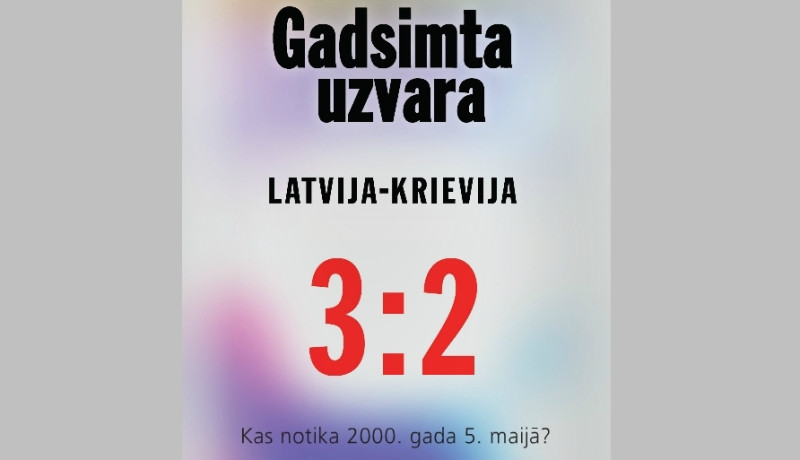 Gadsimta uzvara

LATVIJA-KRIEVIJA

3:2

Kas notika 2000. gada 5. maijā?